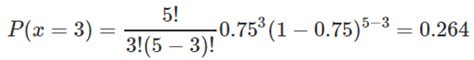 $P(x=3)=\frac{5!}{3!(5-3)!}0.75^3(1-0.75)^{5-3}=0.264$